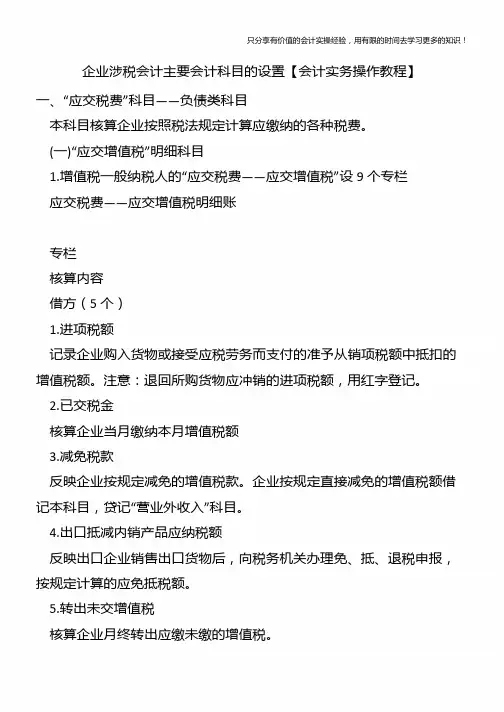 只分享有价值的会计实操经验，用有限的时间去学习更多的知识！

企业涉税会计主要会计科目的设置【会计实务操作教程】

一、“应交税费”科目——负债类科目

本科目核算企业按照税法规定计算应缴纳的各种税费。

(一)“应交增值税”明细科目

1.增值税一般纳税人的“应交税费——应交增值税”设 9 个专栏

应交税费——应交增值税明细账

专栏

核算内容

借方（5 个）

1.进项税额

记录企业购入货物或接受应税劳务而支付的准予从销项税额中抵扣的增值税额。注意：退回所购货物应冲销的进项税额，用红字登记。

2.已交税金

核算企业当月缴纳本月增值税额

3.减免税款

反映企业按规定减免的增值税款。企业按规定直接减免的增值税额借记本科目，贷记“营业外收入”科目。

4.出口抵减内销产品应纳税额

反映出口企业销售出口货物后，向税务机关办理免、抵、退税申报，按规定计算的应免抵税额。

5.转出未交增值税

核算企业月终转出应缴未缴的增值税。